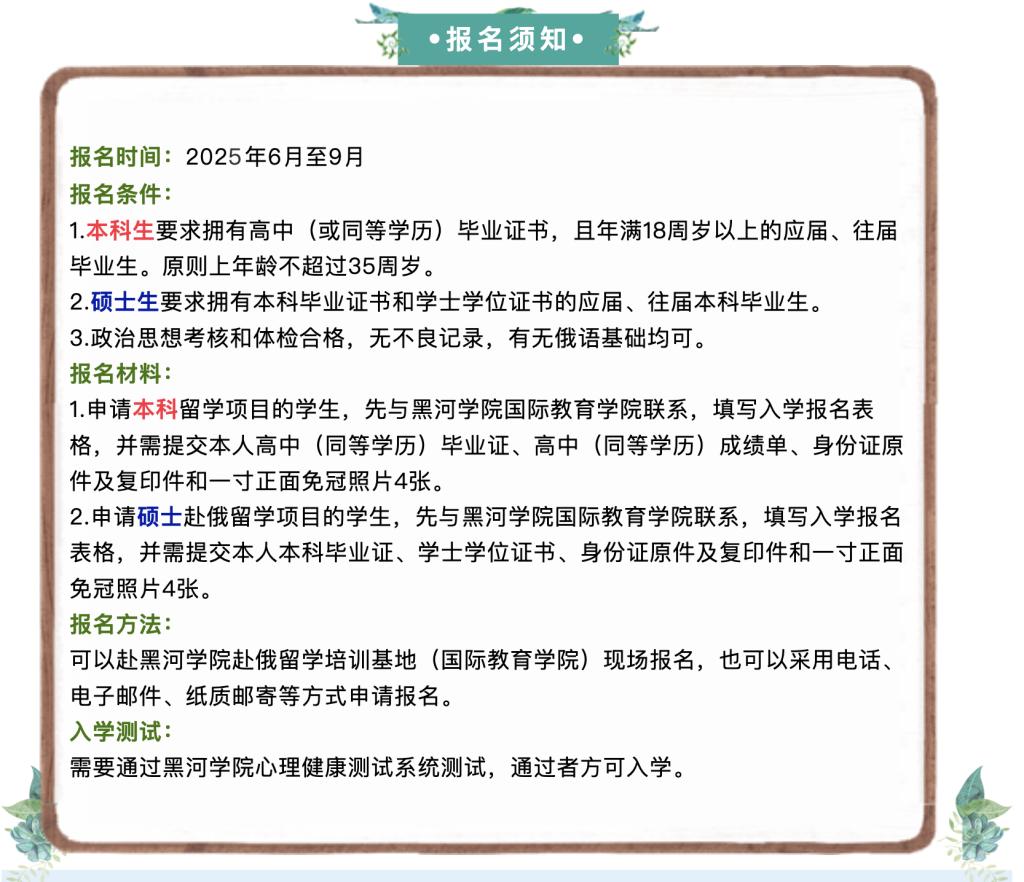 •报名须知•

报名时间：2025年6月至9月
报名条件：
1.本科生要求拥有高中（或同等学历）毕业证书，且年满18周岁以上的应届、往届毕业生。原则上年龄不超过35周岁。
2.硕士生要求拥有本科毕业证书和学士学位证书的应届、往届本科毕业生。
3.政治思想考核和体检合格，无不良记录，有无俄语基础均可。
报名材料：
1.申请本科留学项目的学生，先与黑河学院国际教育学院联系，填写入学报名表格，并需提交本人高中（同等学历）毕业证、高中（同等学历）成绩单、身份证原件及复印件和一寸正面免冠照片4张。
2.申请硕士赴俄留学项目的学生，先与黑河学院国际教育学院联系，填写入学报名表格，并需提交本人本科毕业证、学士学位证书、身份证原件及复印件和一寸正面免冠照片4张。
报名方法：
可以赴黑河学院赴俄留学培训基地（国际教育学院）现场报名，也可以采用电话、电子邮件、纸质邮寄等方式申请报名。
入学测试：
需要通过黑河学院心理健康测试系统测试，通过者方可入学。